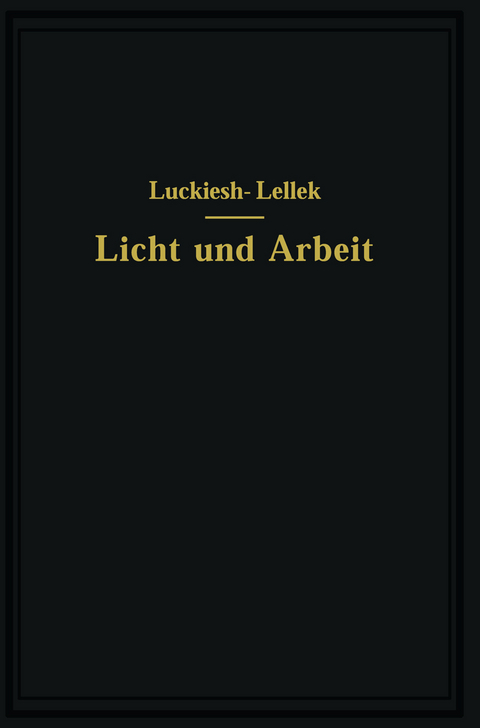 Luckiesh- Lellek

Licht und Arbeit